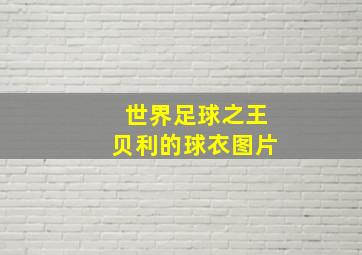 世界足球之王
贝利的球衣图片